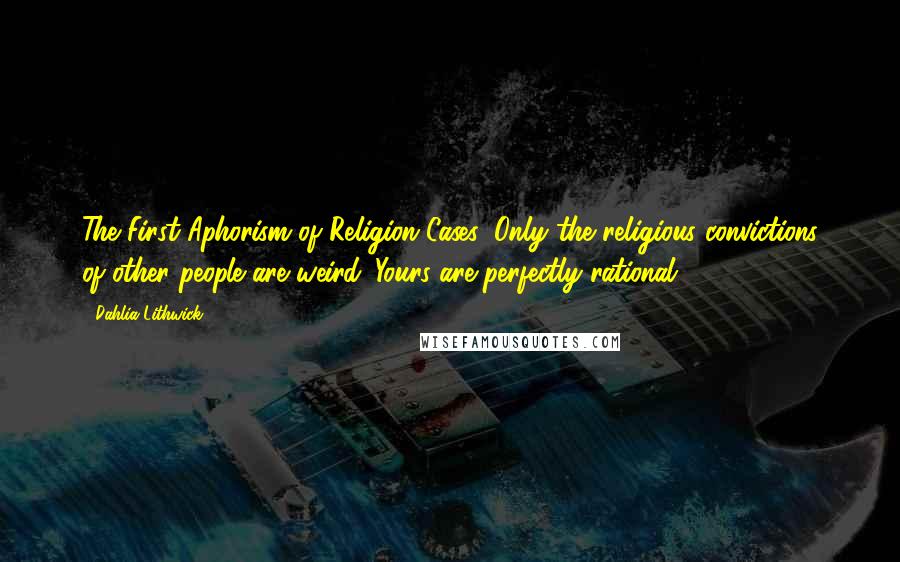 The First Aphorism of Religion Cases: Only the religious convictions of other people are weird. Yours are perfectly rational.

- Dahlia Lithwick

WISEFAMOUSQUOTES.COM